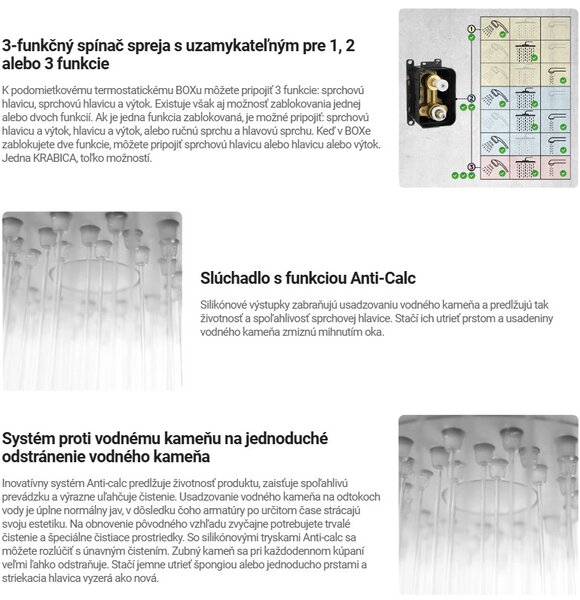 3-funkčný spínač spreja s uzamykateľným pre 1, 2 alebo 3 funkcie

K podomietkovému termostatickému BOXu môžete pripojiť 3 funkcie: sprchovú hlavicu, sprchovú hlavicu a výtok. Existuje však aj možnosť zablokovania jednej alebo dvoch funkcií. Ak je jedna funkcia zablokovaná, je možné pripojiť: sprchovú hlavicu a výtok, hlavicu a výtok, alebo ručnú sprchu a hlavovú sprchu. Keď v BOXe zablokujete dve funkcie, môžete pripojiť sprchovú hlavicu alebo hlavicu alebo výtok. Jedna KRABICA, toľko možností.

1

2

3

Slúchadlo s funkciou Anti-Calc

Silikónové výstupky zabraňujú usadzovaniu vodného kameňa a predlžujú tak životnosť a spoľahlivosť sprchovej hlavice. Stačí ich utrieť prstom a usadeniny vodného kameňa zmiznú mihnutím oka.

Systém proti vodnému kameňu na jednoduché odstránenie vodného kameňa

Inovatívny systém Anti-calc predlžuje životnosť produktu, zaisťuje spoľahlivú prevádzku a výrazne uľahčuje čistenie. Usadzovanie vodného kameňa na odtokoch vody je úplne normálny jav, v dôsledku čoho armatúry po určitom čase strácajú svoju estetiku. Na obnovenie pôvodného vzhľadu zvyčajne potrebujete trvalé čistenie a špeciálne čistiace prostriedky. So silikónovými tryskami Anti-calc sa môžete rozlúčiť s únavným čistením. Zubný kameň sa pri každodennom kúpaní veľmi ľahko odstraňuje. Stačí jemne utrieť špongiou alebo jednoducho prstami a striekacia hlavica vyzerá ako nová.